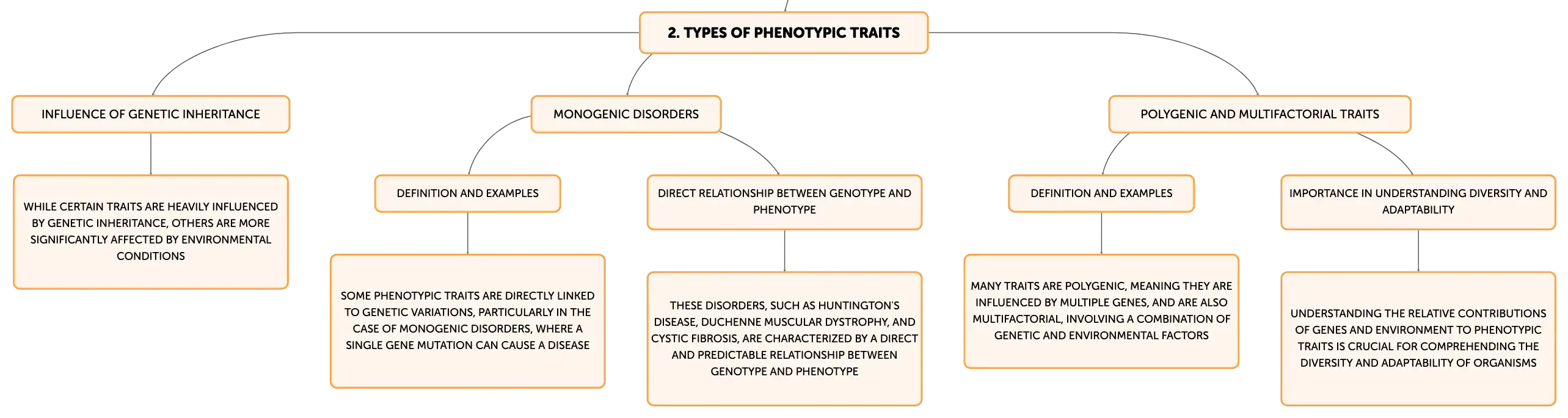 2. TYPES OF PHENOTYPIC TRAITS

INFLUENCE OF GENETIC INHERITANCE

WHILE CERTAIN TRAITS ARE HEAVILY INFLUENCED BY GENETIC INHERITANCE, OTHERS ARE MORE SIGNIFICANTLY AFFECTED BY ENVIRONMENTAL CONDITIONS

MONOGENIC DISORDERS

DEFINITION AND EXAMPLES

SOME PHENOTYPIC TRAITS ARE DIRECTLY LINKED TO GENETIC VARIATIONS, PARTICULARLY IN THE CASE OF MONOGENIC DISORDERS, WHERE A SINGLE GENE MUTATION CAN CAUSE A DISEASE

DIRECT RELATIONSHIP BETWEEN GENOTYPE AND PHENOTYPE

THESE DISORDERS, SUCH AS HUNTINGTON'S DISEASE, DUCHENNE MUSCULAR DYSTROPHY, AND CYSTIC FIBROSIS, ARE CHARACTERIZED BY A DIRECT AND PREDICTABLE RELATIONSHIP BETWEEN GENOTYPE AND PHENOTYPE

POLYGENIC AND MULTIFACTORIAL TRAITS

DEFINITION AND EXAMPLES

MANY TRAITS ARE POLYGENIC, MEANING THEY ARE INFLUENCED BY MULTIPLE GENES, AND ARE ALSO MULTIFACTORIAL, INVOLVING A COMBINATION OF GENETIC AND ENVIRONMENTAL FACTORS

IMPORTANCE IN UNDERSTANDING DIVERSITY AND ADAPTABILITY

UNDERSTANDING THE RELATIVE CONTRIBUTIONS OF GENES AND ENVIRONMENT TO PHENOTYPIC TRAITS IS CRUCIAL FOR COMPREHENDING THE DIVERSITY AND ADAPTABILITY OF ORGANISMS